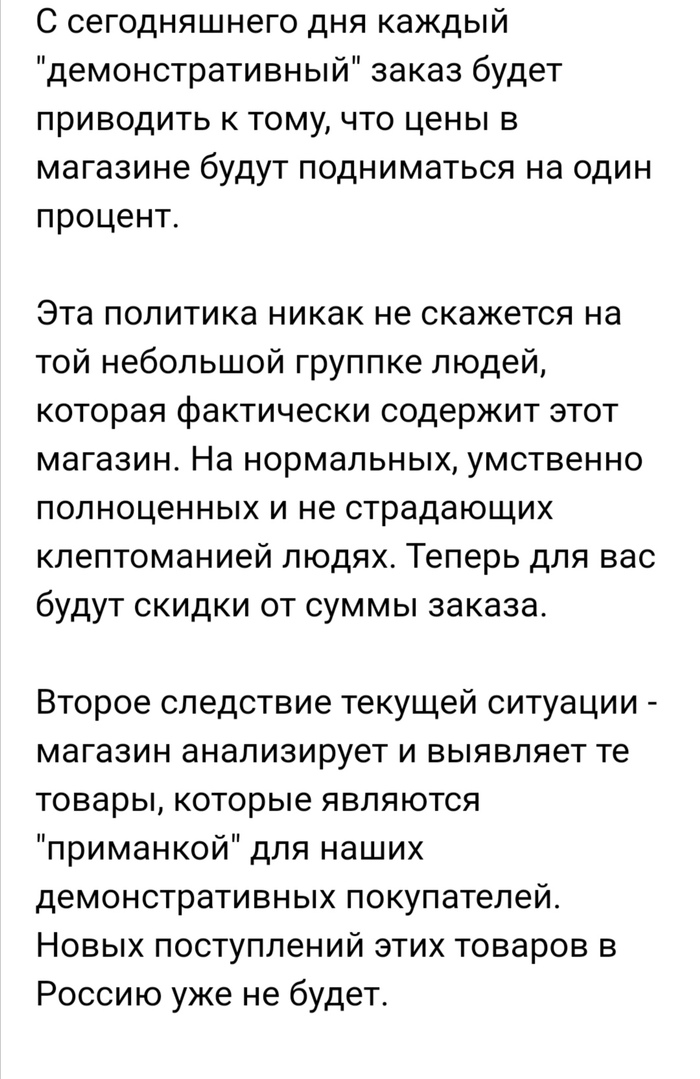 С сегодняшнего дня каждый "демонстративный" заказ будет приводить к тому, что цены в магазине будут подниматься на один процент.

Эта политика никак не скажется на той небольшой группке людей, которая фактически содержит этот магазин. На нормальных, умственно полноценных и не страдающих клептоманией людях. Теперь для вас будут скидки от суммы заказа.

Второе следствие текущей ситуации - магазин анализирует и выявляет те товары, которые являются "приманкой" для наших демонстративных покупателей. Новых поступлений этих товаров в Россию уже не будет.